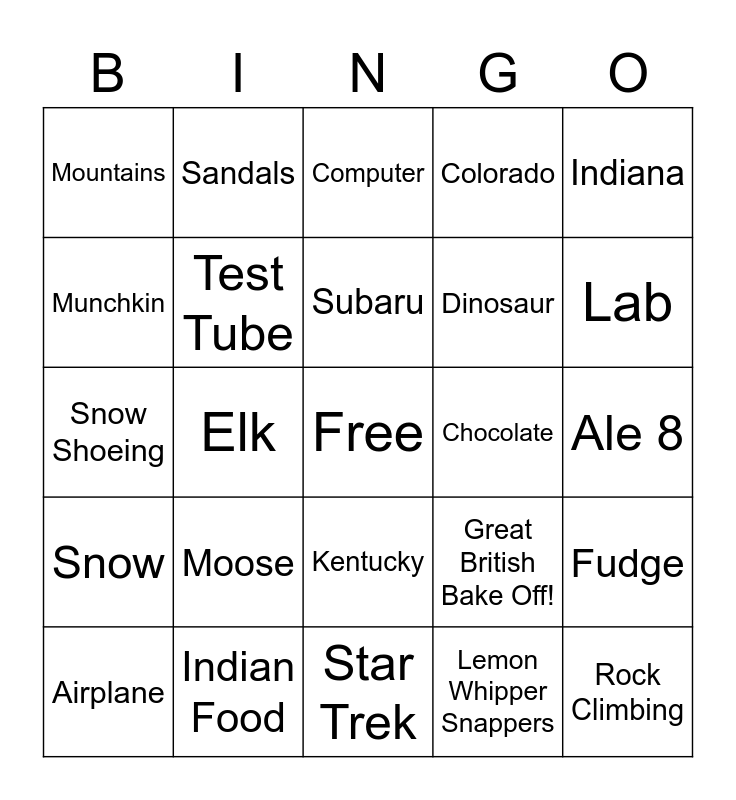 | B | I | N | G | O |
|---|---|---|---|---|
| Mountains | Sandals | Computer | Colorado | Indiana |
| Munchkin | Test Tube | Subaru | Dinosaur | Lab |
| Snow Shoeing | Elk | Free | Chocolate | Ale 8 |
| Snow | Moose | Kentucky | Great British Bake Off! | Fudge |
| Airplane | Indian Food | Star Trek | Lemon Whipper Snappers | Rock Climbing |